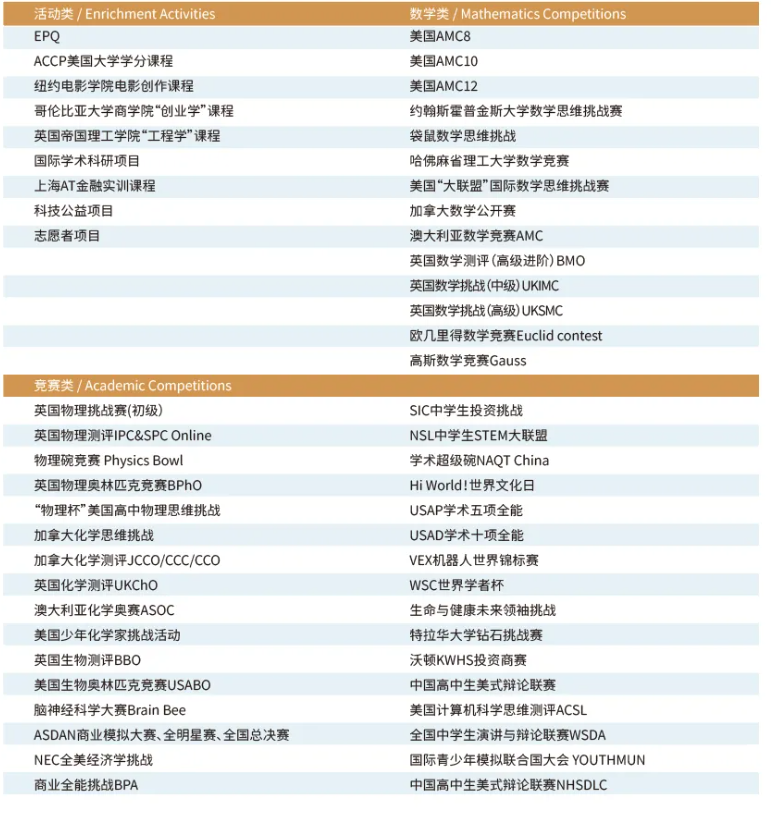 | 活动类 / Enrichment Activities | 数学类 / Mathematics Competitions |
|---|---|
| EPQ | 美国AMC8 |
| ACCP美国大学学分课程 | 美国AMC10 |
| 纽约电影学院电影创作课程 | 美国AMC12 |
| 哥伦比亚大学商学院“创业学”课程 | 约翰斯霍普金斯大学数学思维挑战赛 |
| 英国帝国理工学院“工程学”课程 | 袋鼠数学思维挑战 |
| 国际学术科研项目 | 哈佛麻省理工大学数学竞赛 |
| 上海AT金融实训课程 | 美国“大联盟”国际数学思维挑战赛 |
| 科技公益项目 | 加拿大数学公开赛 |
| 志愿者项目 | 澳大利亚数学竞赛AMC |
| | 英国数学测评（高级进阶）BMO |
| | 英国数学挑战（中级）UKIMC |
| | 英国数学挑战（高级）UKSMC |
| | 欧几里得数学竞赛Euclid contest |
| | 高斯数学竞赛Gauss |

| 竞赛类 / Academic Competitions | |
|---|---|
| 英国物理挑战赛(初级) | SIC中学生投资挑战 |
| 英国物理测评IPC&SPC Online | NSL中学生STEM大联盟 |
| 物理碗竞赛 Physics Bowl | 学术超级碗NAQT China |
| 英国物理奥林匹克竞赛BPhO | Hi World！世界文化日 |
| “物理杯”美国高中物理思维挑战 | USAP学术五项全能 |
| 加拿大化学思维挑战 | USAD学术十项全能 |
| 加拿大化学测评JCCO/CCC/CCO | VEX机器人世界锦标赛 |
| 英国化学测评UKChO | WSC世界学者杯 |
| 澳大利亚化学奥赛ASOC | 生命与健康未来领袖挑战 |
| 美国少年化学家挑战活动 | 特拉华大学钻石挑战赛 |
| 英国生物测评BBO | 沃顿KWHS投资商赛 |
| 美国生物奥林匹克竞赛USABO | 中国高中生美式辩论联赛 |
| 脑神经科学大赛Brain Bee | 美国计算机科学思维测评ACSL |
| ASDAN商业模拟大赛、全明星赛、全国总决赛 | 全国中学生演讲与辩论联赛WSDA |
| NEC全美经济学挑战 | 国际青少年模拟联合国大会 YOUTHMUN |
| 商业全能挑战BPA | 中国高中生美式辩论联赛NHSDLC |